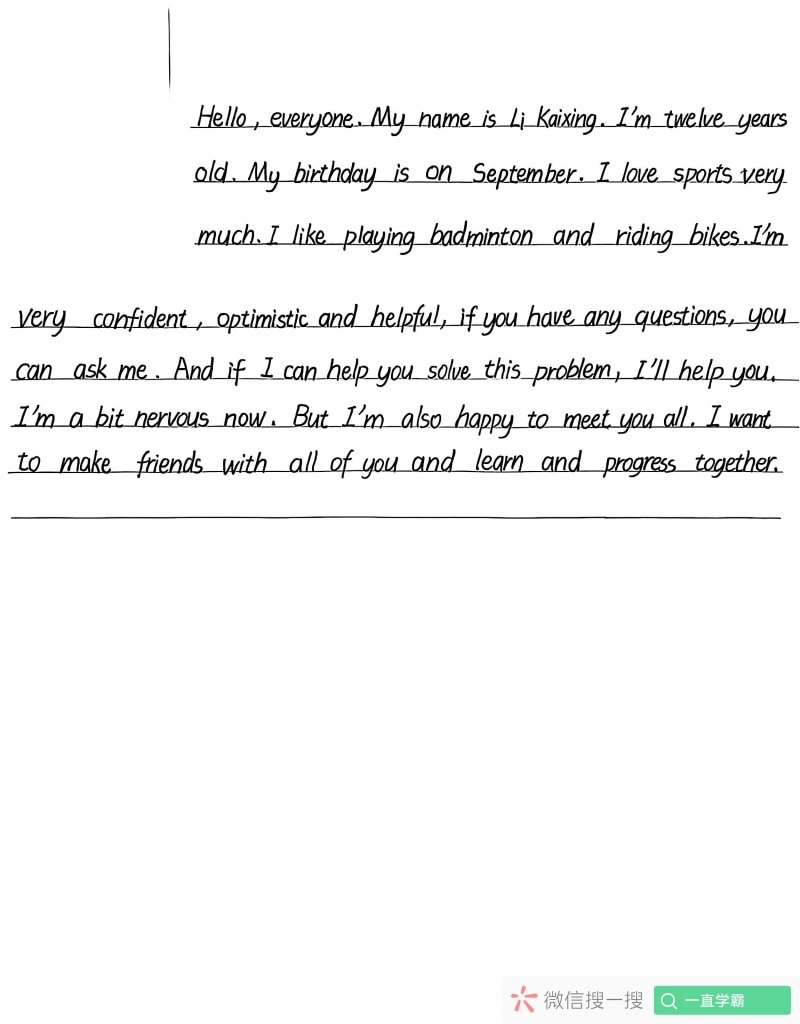 Hello, everyone. My name is Li Kaixing. I'm twelve years old. My birthday is on September. I love sports very much. I like playing badminton and riding bikes. I'm very confident, optimistic and helpful, if you have any questions, you can ask me. And if I can help you solve this problem, I'll help you. I'm a bit nervous now. But I'm also happy to meet you all. I want to make friends with all of you and learn and progress together.

微信搜一搜 一直学霸